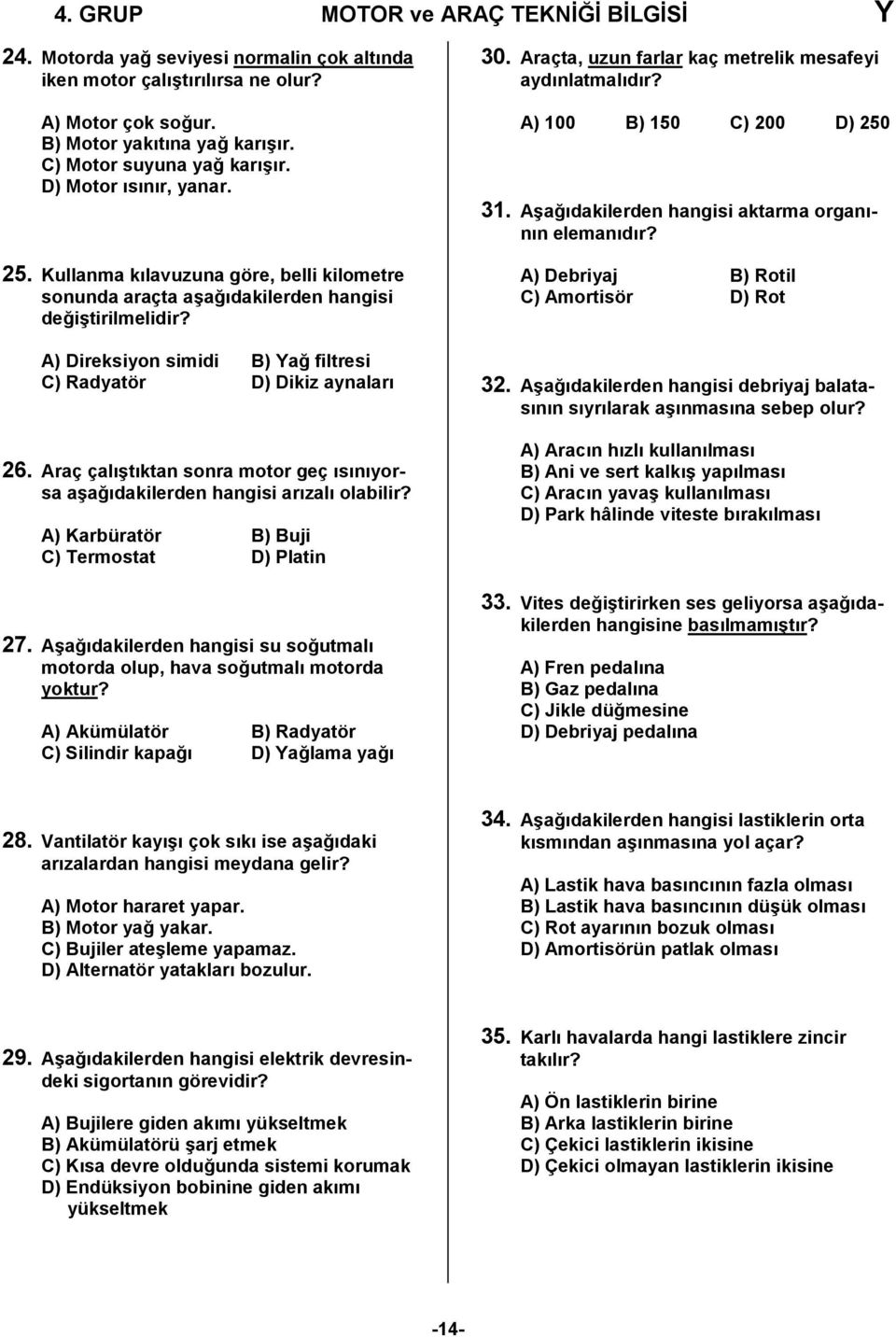 4. GRUP MOTOR ve ARAÇ TEKNİĞİ BİLGİSİ Y

24. Motorda yağ seviyesi normalin çok altında iken motor çalıştırılırsa ne olur?

A) Motor çok soğur.
B) Motor yakıtına yağ karışır.
C) Motor suyuna yağ karışır.
D) Motor ısınır, yanar.

25. Kullanma kılavuzuna göre, belli kilometre sonunda araçta aşağıdakilerden hangisi değiştirilmelidir?

A) Direksiyon simidi B) Yağ filtresi
C) Radyatör D) Dikiz aynaları

26. Araç çalıştıktan sonra motor geç ısınıyorsa aşağıdakilerden hangisi arızalı olabilir?

A) Karbüratör B) Buji
C) Termostat D) Platin

27. Aşağıdakilerden hangisi su soğutmalı motorda olup, hava soğutmalı motorda yoktur?

A) Akümülatör B) Radyatör
C) Silindir kapağı D) Yağlama yağı

28. Vantilatör kayışı çok sıkı ise aşağıdaki arızalardan hangisi meydana gelir?

A) Motor hararet yapar.
B) Motor yağ yakar.
C) Bujiler ateşleme yapamaz.
D) Alternatör yatakları bozulur.

29. Aşağıdakilerden hangisi elektrik devresindeki sigortanın görevidir?

A) Bujilere giden akımı yükseltmek
B) Akümülatörü şarj etmek
C) Kısa devre olduğunda sistemi korumak
D) Endüksiyon bobinine giden akımı yükseltmek

30. Araçta, uzun farlar kaç metrelik mesafeyi aydınlatmalıdır?

A) 100 B) 150 C) 200 D) 250

31. Aşağıdakilerden hangisi aktarma organının elemanıdır?

A) Debriyaj B) Rotil
C) Amortisör D) Rot

32. Aşağıdakilerden hangisi debriyaj balatasının sıyrılarak aşınmasına sebep olur?

A) Aracın hızlı kullanılması
B) Ani ve sert kalkış yapılması
C) Aracın yavaş kullanılması
D) Park hâlinde viteste bırakılması

33. Vites değiştirirken ses geliyorsa aşağıdakilerden hangisine basılmamıştır?

A) Fren pedalına
B) Gaz pedalına
C) Jikle düğmesine
D) Debriyaj pedalına

34. Aşağıdakilerden hangisi lastiklerin orta kısmından aşınmasına yol açar?

A) Lastik hava basıncının fazla olması
B) Lastik hava basıncının düşük olması
C) Rot ayarının bozuk olması
D) Amortisörün patlak olması

35. Karlı havalarda hangi lastiklere zincir takılır?

A) Ön lastiklerin birine
B) Arka lastiklerin birine
C) Çekici lastiklerin ikisine
D) Çekici olmayan lastiklerin ikisine

-14-